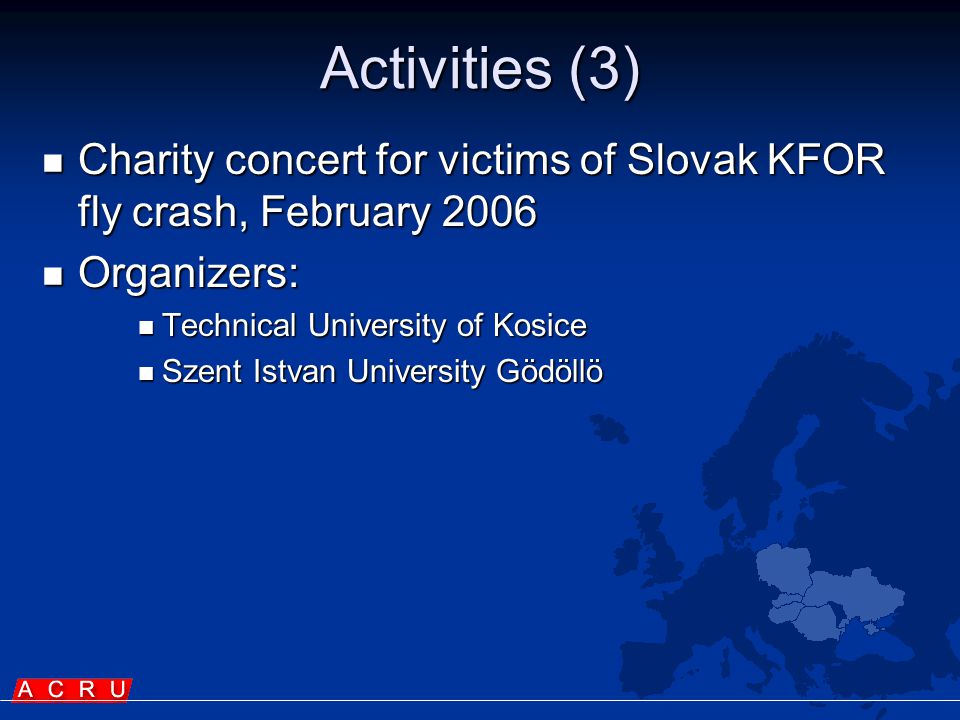 Activities (3)

Charity concert for victims of Slovak KFOR fly crash, February 2006

Organizers:

Technical University of Kosice

Szent Istvan University Gödöllö

A C R U